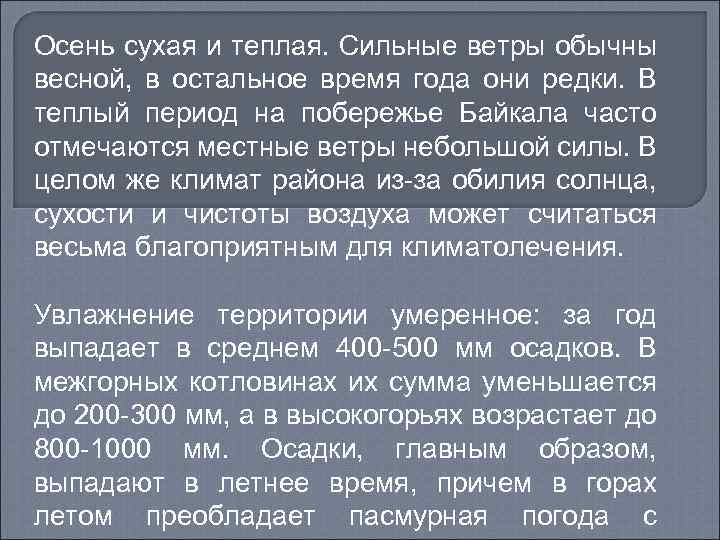 Осень сухая и теплая. Сильные ветры обычны весной, в остальное время года они редки. В теплый период на побережье Байкала часто отмечаются местные ветры небольшой силы. В целом же климат района из-за обилия солнца, сухости и чистоты воздуха может считаться весьма благоприятным для климатолечения.

Увлажнение территории умеренное: за год выпадает в среднем 400-500 мм осадков. В межгорных котловинах их сумма уменьшается до 200-300 мм, а в высокогорьях возрастает до 800-1000 мм. Осадки, главным образом, выпадают в летнее время, причем в горах летом преобладает пасмурная погода с